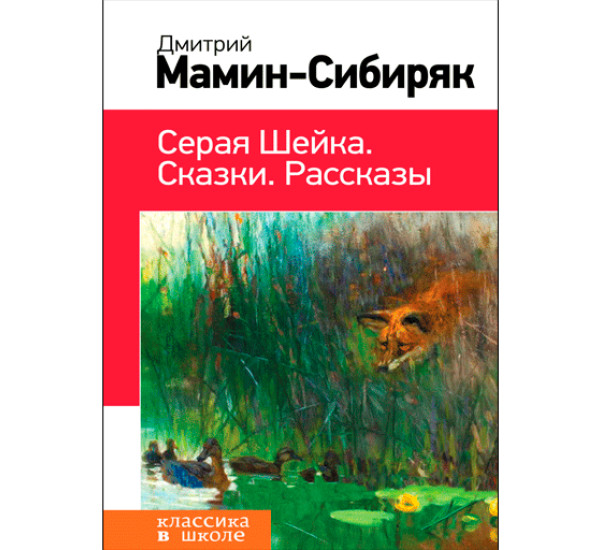 Дмитрий
Мамин-Сибиряк

Серая Шейка.
Сказки. Рассказы

классика
в школе